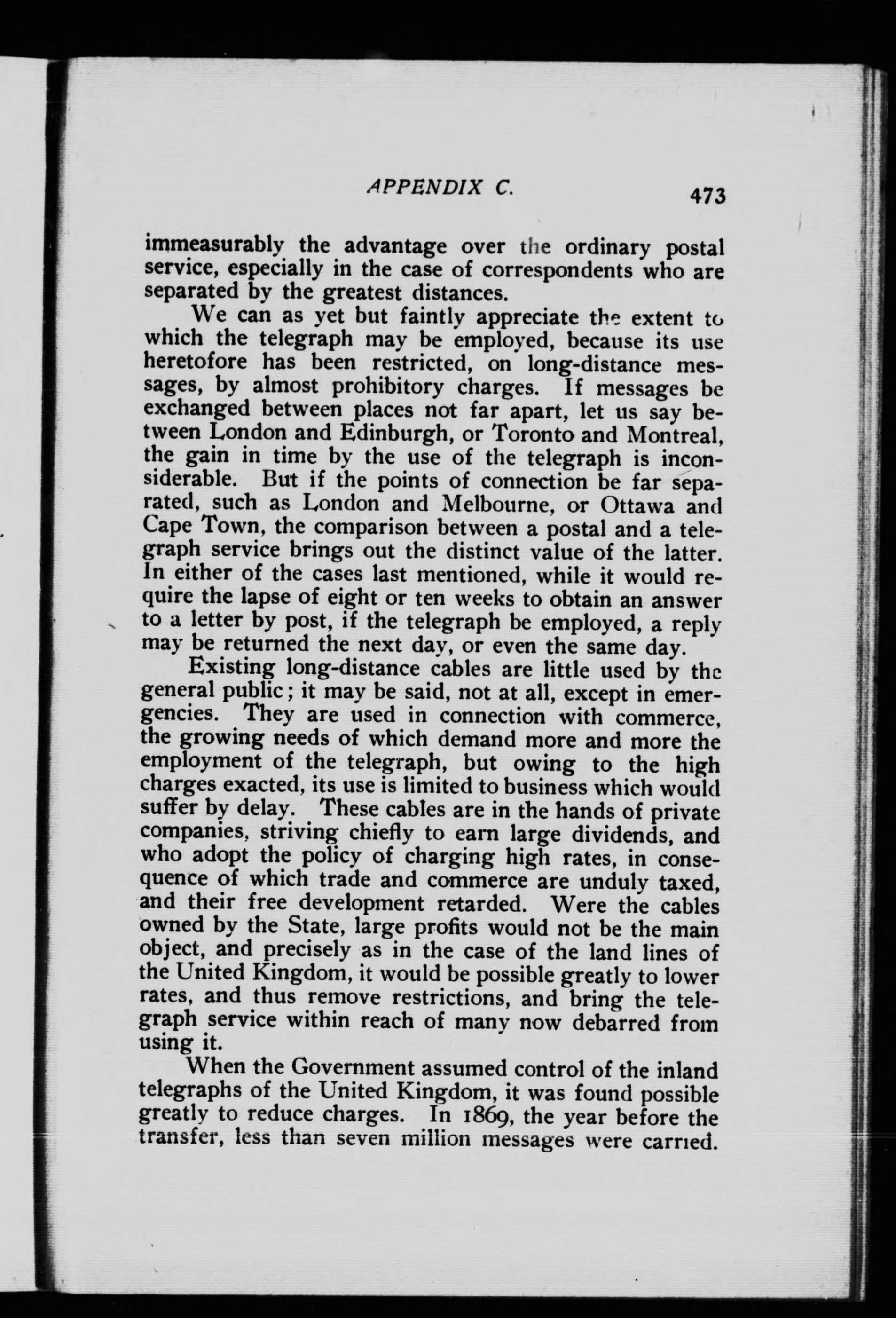 APPENDIX C. 473

immeasurably the advantage over the ordinary postal service, especially in the case of correspondents who are separated by the greatest distances.

We can as yet but faintly appreciate the extent to which the telegraph may be employed, because its use heretofore has been restricted, on long-distance messages, by almost prohibitory charges. If messages be exchanged between places not far apart, let us say between London and Edinburgh, or Toronto and Montreal, the gain in time by the use of the telegraph is inconsiderable. But if the points of connection be far separated, such as London and Melbourne, or Ottawa and Cape Town, the comparison between a postal and a telegraph service brings out the distinct value of the latter. In either of the cases last mentioned, while it would require the lapse of eight or ten weeks to obtain an answer to a letter by post, if the telegraph be employed, a reply may be returned the next day, or even the same day.

Existing long-distance cables are little used by the general public; it may be said, not at all, except in emergencies. They are used in connection with commerce, the growing needs of which demand more and more the employment of the telegraph, but owing to the high charges exacted, its use is limited to business which would suffer by delay. These cables are in the hands of private companies, striving chiefly to earn large dividends, and who adopt the policy of charging high rates, in consequence of which trade and commerce are unduly taxed, and their free development retarded. Were the cables owned by the State, large profits would not be the main object, and precisely as in the case of the land lines of the United Kingdom, it would be possible greatly to lower rates, and thus remove restrictions, and bring the telegraph service within reach of many now debarred from using it.

When the Government assumed control of the inland telegraphs of the United Kingdom, it was found possible greatly to reduce charges. In 1869, the year before the transfer, less than seven million messages were carried.